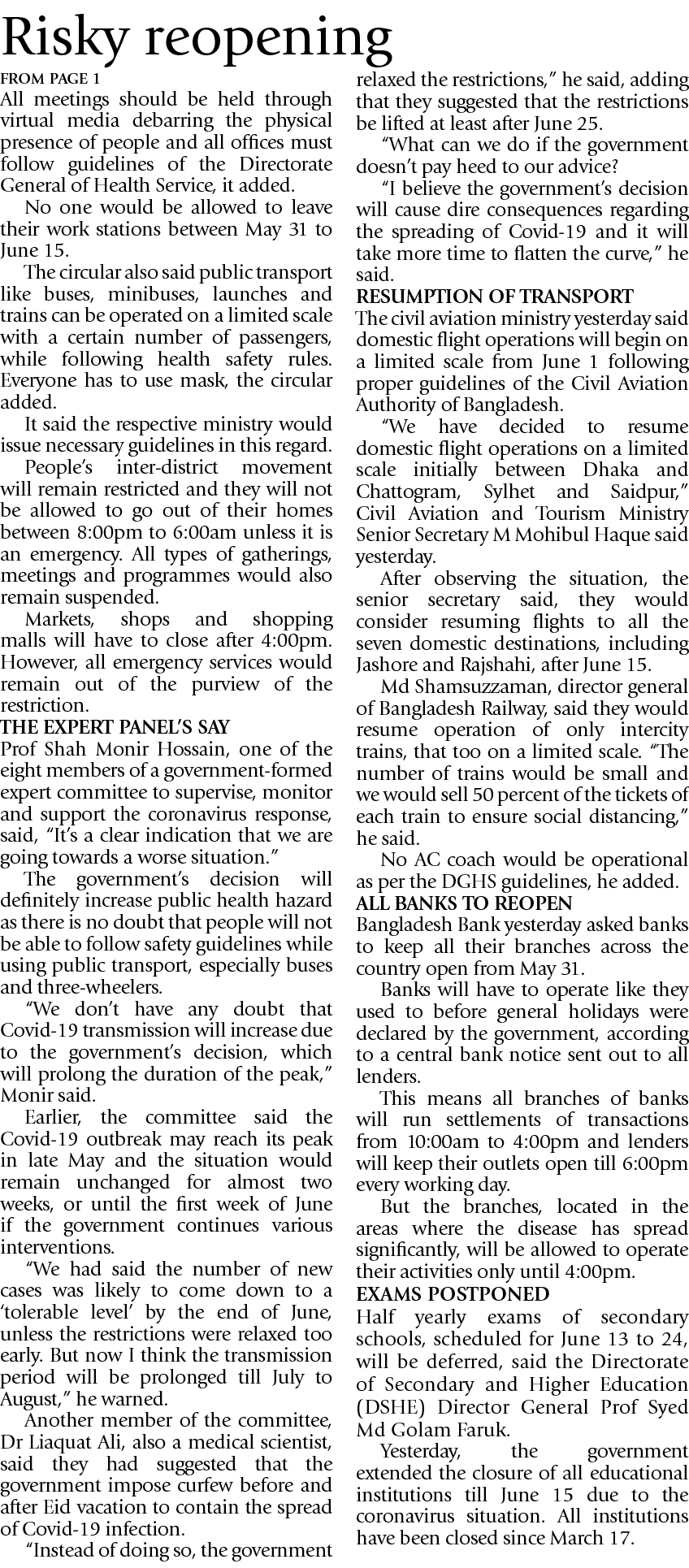 Risky reopening

FROM PAGE 1

All meetings should be held through virtual media debarring the physical presence of people and all offices must follow guidelines of the Directorate General of Health Service, it added.

No one would be allowed to leave their work stations between May 31 to June 15.

The circular also said public transport like buses, minibuses, launches and trains can be operated on a limited scale with a certain number of passengers, while following health safety rules. Everyone has to use mask, the circular added.

It said the respective ministry would issue necessary guidelines in this regard.

People's inter-district movement will remain restricted and they will not be allowed to go out of their homes between 8:00pm to 6:00am unless it is an emergency. All types of gatherings, meetings and programmes would also remain suspended.

Markets, shops and shopping malls will have to close after 4:00pm. However, all emergency services would remain out of the purview of the restriction.

THE EXPERT PANEL'S SAY

Prof Shah Monir Hossain, one of the eight members of a government-formed expert committee to supervise, monitor and support the coronavirus response, said, "It's a clear indication that we are going towards a worse situation."

The government's decision will definitely increase public health hazard as there is no doubt that people will not be able to follow safety guidelines while using public transport, especially buses and three-wheelers.

"We don't have any doubt that Covid-19 transmission will increase due to the government's decision, which will prolong the duration of the peak," Monir said.

Earlier, the committee said the Covid-19 outbreak may reach its peak in late May and the situation would remain unchanged for almost two weeks, or until the first week of June if the government continues various interventions.

"We had said the number of new cases was likely to come down to a 'tolerable level' by the end of June, unless the restrictions were relaxed too early. But now I think the transmission period will be prolonged till July to August," he warned.

Another member of the committee, Dr Liaquat Ali, also a medical scientist, said they had suggested that the government impose curfew before and after Eid vacation to contain the spread of Covid-19 infection.

"Instead of doing so, the government relaxed the restrictions," he said, adding that they suggested that the restrictions be lifted at least after June 25.

"What can we do if the government doesn't pay heed to our advice?

"I believe the government's decision will cause dire consequences regarding the spreading of Covid-19 and it will take more time to flatten the curve," he said.

RESUMPTION OF TRANSPORT

The civil aviation ministry yesterday said domestic flight operations will begin on a limited scale from June 1 following proper guidelines of the Civil Aviation Authority of Bangladesh.

"We have decided to resume domestic flight operations on a limited scale initially between Dhaka and Chattogram, Sylhet and Saidpur," Civil Aviation and Tourism Ministry Senior Secretary M Mohibul Haque said yesterday.

After observing the situation, the senior secretary said, they would consider resuming flights to all the seven domestic destinations, including Jashore and Rajshahi, after June 15.

Md Shamsuzzaman, director general of Bangladesh Railway, said they would resume operation of only intercity trains, that too on a limited scale. "The number of trains would be small and we would sell 50 percent of the tickets of each train to ensure social distancing," he said.

No AC coach would be operational as per the DGHS guidelines, he added.

ALL BANKS TO REOPEN

Bangladesh Bank yesterday asked banks to keep all their branches across the country open from May 31.

Banks will have to operate like they used to before general holidays were declared by the government, according to a central bank notice sent out to all lenders.

This means all branches of banks will run settlements of transactions from 10:00am to 4:00pm and lenders will keep their outlets open till 6:00pm every working day.

But the branches, located in the areas where the disease has spread significantly, will be allowed to operate their activities only until 4:00pm.

EXAMS POSTPONED

Half yearly exams of secondary schools, scheduled for June 13 to 24, will be deferred, said the Directorate of Secondary and Higher Education (DSHE) Director General Prof Syed Md Golam Faruk.

Yesterday, the government extended the closure of all educational institutions till June 15 due to the coronavirus situation. All institutions have been closed since March 17.